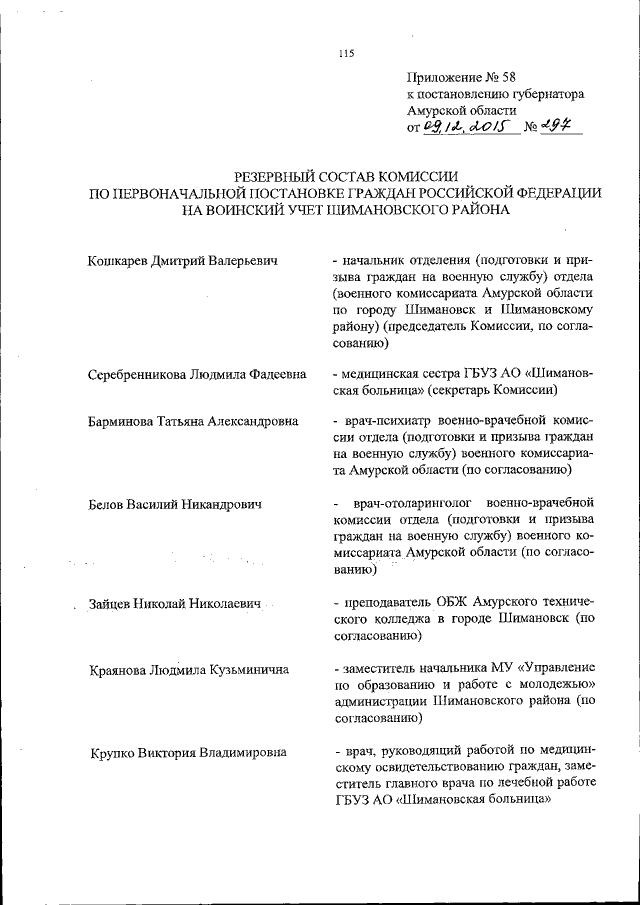 115

Приложение № 58
к постановлению губернатора
Амурской области
от 09.12.2015 № 297

РЕЗЕРВНЫЙ СОСТАВ КОМИССИИ
ПО ПЕРВОНАЧАЛЬНОЙ ПОСТАНОВКЕ ГРАЖДАН РОССИЙСКОЙ ФЕДЕРАЦИИ
НА ВОИНСКИЙ УЧЕТ ШИМАНОВСКОГО РАЙОНА

Кошкарев Дмитрий Валерьевич

- начальник отделения (подготовки и призыва граждан на военную службу) отдела (военного комиссариата Амурской области по городу Шимановск и Шимановскому району) (председатель Комиссии, по согласованию)

Серебренникова Людмила Фадеевна

- медицинская сестра ГБУЗ АО «Шимановская больница» (секретарь Комиссии)

Барминова Татьяна Александровна

- врач-психиатр военно-врачебной комиссии отдела (подготовки и призыва граждан на военную службу) военного комиссариата Амурской области (по согласованию)

Белов Василий Никандрович

- врач-отоларинголог военно-врачебной комиссии отдела (подготовки и призыва граждан на военную службу) военного комиссариата Амурской области (по согласованию)

Зайцев Николай Николаевич

- преподаватель ОБЖ Амурского технического колледжа в городе Шимановск (по согласованию)

Краянова Людмила Кузьминична

- заместитель начальника МУ «Управление по образованию и работе с молодежью» администрации Шимановского района (по согласованию)

Крупко Виктория Владимировна

- врач, руководящий работой по медицинскому освидетельствованию граждан, заместитель главного врача по лечебной работе ГБУЗ АО «Шимановская больница»